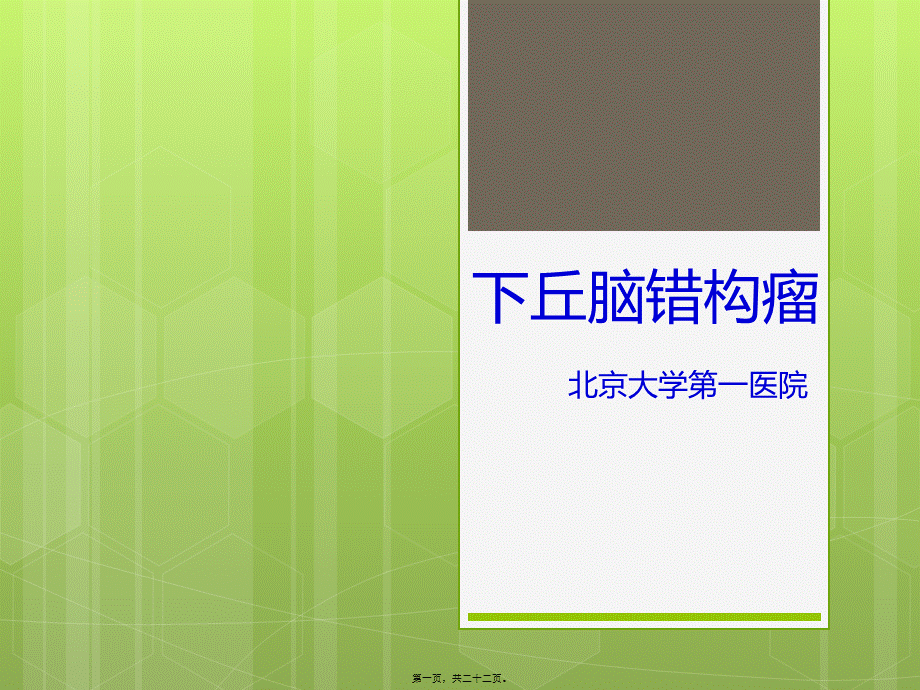 下丘脑错构瘤

北京大学第一医院

第一页，共二十二页。